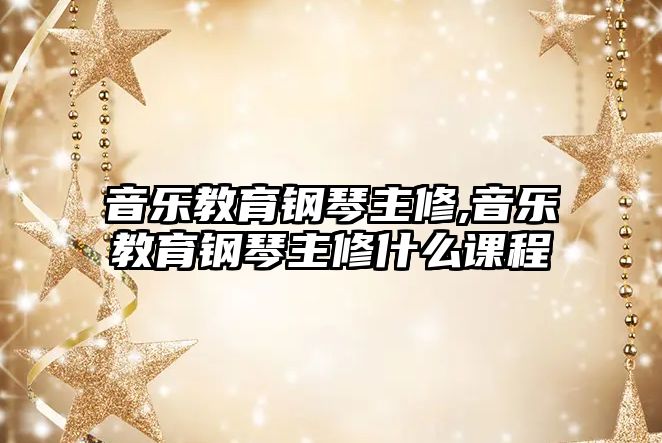 音乐教育钢琴主修,音乐教育钢琴主修什么课程